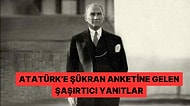 ATATÜRK'E ŞÜKRAN ANKETİNE GELEN ŞAŞIRTICI YANITLAR